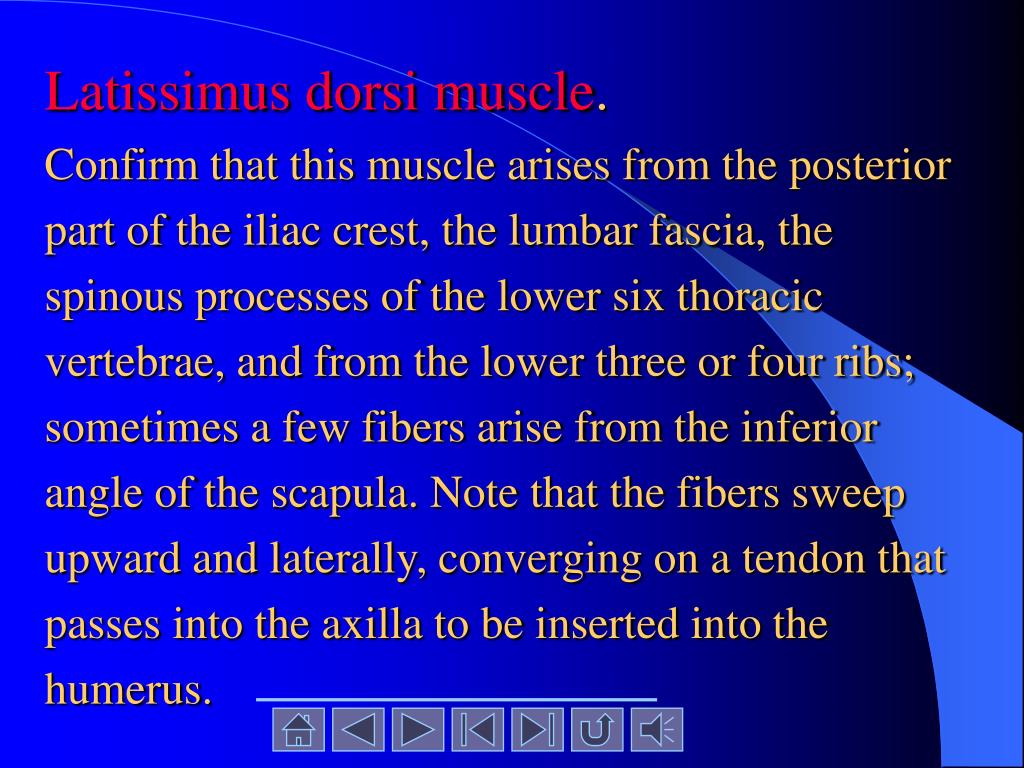 Latissimus dorsi muscle.

Confirm that this muscle arises from the posterior part of the iliac crest, the lumbar fascia, the spinous processes of the lower six thoracic vertebrae, and from the lower three or four ribs; sometimes a few fibers arise from the inferior angle of the scapula. Note that the fibers sweep upward and laterally, converging on a tendon that passes into the axilla to be inserted into the humerus.